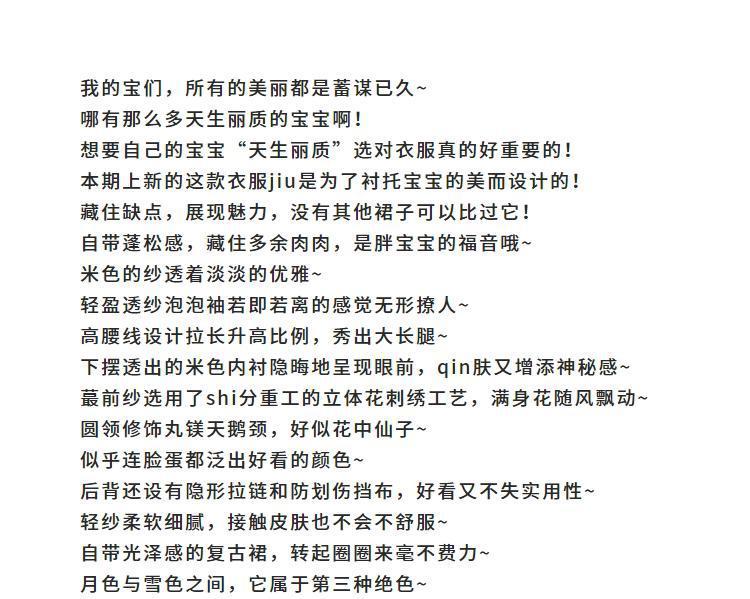 我的宝们，所有的美丽都是蓄谋已久~
哪有那么多天生丽质的宝宝啊！
想要自己的宝宝“天生丽质”选对衣服真的好重要的！
本期上新的这款衣服jiu是为了衬托宝宝的美而设计的！
藏住缺点，展现魅力，没有其他裙子可以比过它！
自带蓬松感，藏住多余肉肉，是胖宝宝的福音哦~
米色的纱透着淡淡的优雅~
轻盈透纱泡泡袖若即若离的感觉无形撩人~
高腰线设计拉长升高比例，秀出大长腿~
下摆透出的米色内衬隐晦地呈现眼前，qin肤又增添神秘感~
蕞前纱选用了shi分重工的立体花刺绣工艺，满身花随风飘动~
圆领修饰丸镁天鹅颈，好似花中仙子~
似乎连脸蛋都泛出好看的颜色~
后背还设有隐形拉链和防划伤挡布，好看又不失实用性~
轻纱柔软细腻，接触皮肤也不会不舒服~
自带光泽感的复古裙，转起圈圈来毫不费力~
月色与雪色之间，它属于第三种绝色~